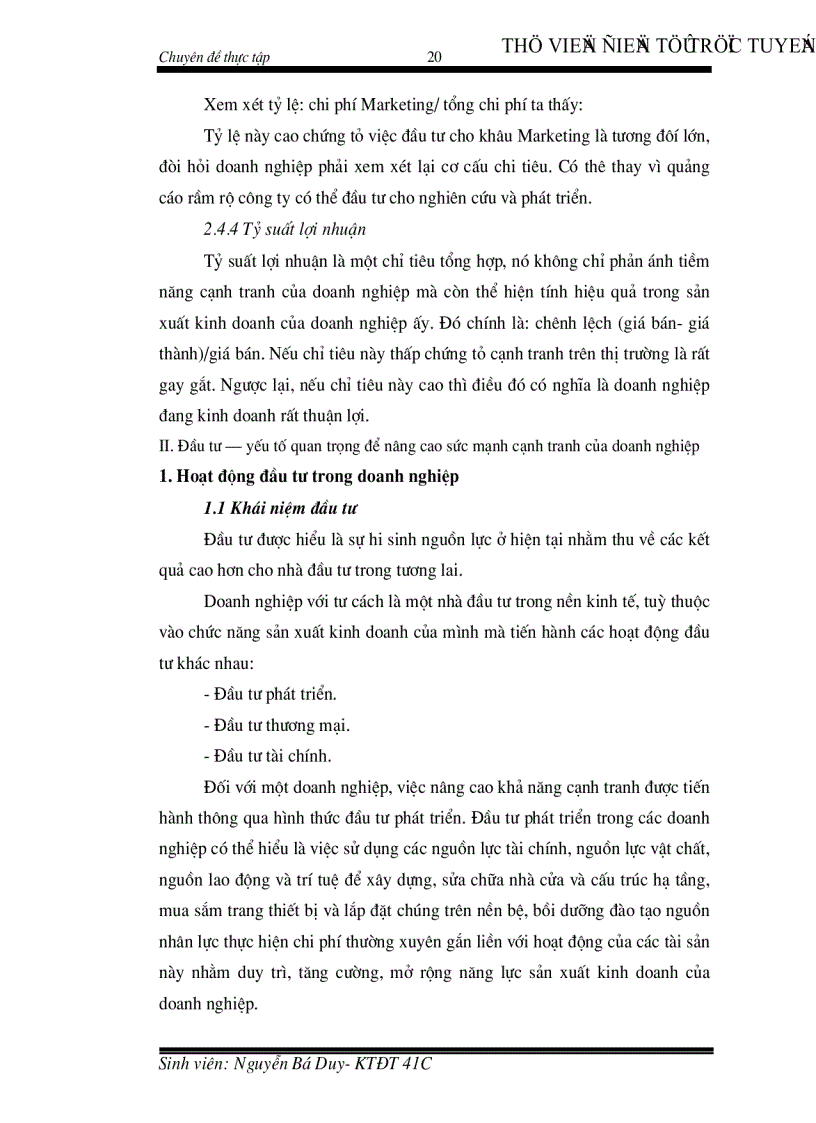 Chuyên đề thực tập 20 THÖ VIEÄN ÑIEÄN TÖÛ TRÖÏC TUYEÁN

Xem xét tỷ lệ: chi phí Marketing/ tổng chi phí ta thấy:

Tỷ lệ này cao chứng tỏ việc đầu tư cho khâu Marketing là tương đối lớn, đòi hỏi doanh nghiệp phải xem xét lại cơ cấu chi tiêu. Có thể thay vì quảng cáo rầm rộ công ty có thể đầu tư cho nghiên cứu và phát triển.

2.4.4 Tỷ suất lợi nhuận

Tỷ suất lợi nhuận là một chỉ tiêu tổng hợp, nó không chỉ phản ánh tiềm năng cạnh tranh của doanh nghiệp mà còn thể hiện tính hiệu quả trong sản xuất kinh doanh của doanh nghiệp ấy. Đó chính là: chênh lệch (giá bán- giá thành)/giá bán. Nếu chỉ tiêu này thấp chứng tỏ cạnh tranh trên thị trường là rất gay gắt. Ngược lại, nếu chỉ tiêu này cao thì điều đó có nghĩa là doanh nghiệp đang kinh doanh rất thuận lợi.

II. Đầu tư — yếu tố quan trọng để nâng cao sức mạnh cạnh tranh của doanh nghiệp

1. Hoạt động đầu tư trong doanh nghiệp

1.1 Khái niệm đầu tư

Đầu tư được hiểu là sự hi sinh nguồn lực ở hiện tại nhằm thu về các kết quả cao hơn cho nhà đầu tư trong tương lai.

Doanh nghiệp với tư cách là một nhà đầu tư trong nền kinh tế, tuỳ thuộc vào chức năng sản xuất kinh doanh của mình mà tiến hành các hoạt động đầu tư khác nhau:

- Đầu tư phát triển.

- Đầu tư thương mại.

- Đầu tư tài chính.

Đối với một doanh nghiệp, việc nâng cao khả năng cạnh tranh được tiến hành thông qua hình thức đầu tư phát triển. Đầu tư phát triển trong các doanh nghiệp có thể hiểu là việc sử dụng các nguồn lực tài chính, nguồn lực vật chất, nguồn lao động và trí tuệ để xây dựng, sửa chữa nhà cửa và cấu trúc hạ tầng, mua sắm trang thiết bị và lắp đặt chúng trên nền bệ, bồi dưỡng đào tạo nguồn nhân lực thực hiện chi phí thường xuyên gắn liền với hoạt động của các tài sản này nhằm duy trì, tăng cường, mở rộng năng lực sản xuất kinh doanh của doanh nghiệp.

Sinh viên: Nguyễn Bá Duy- KTĐT 41C